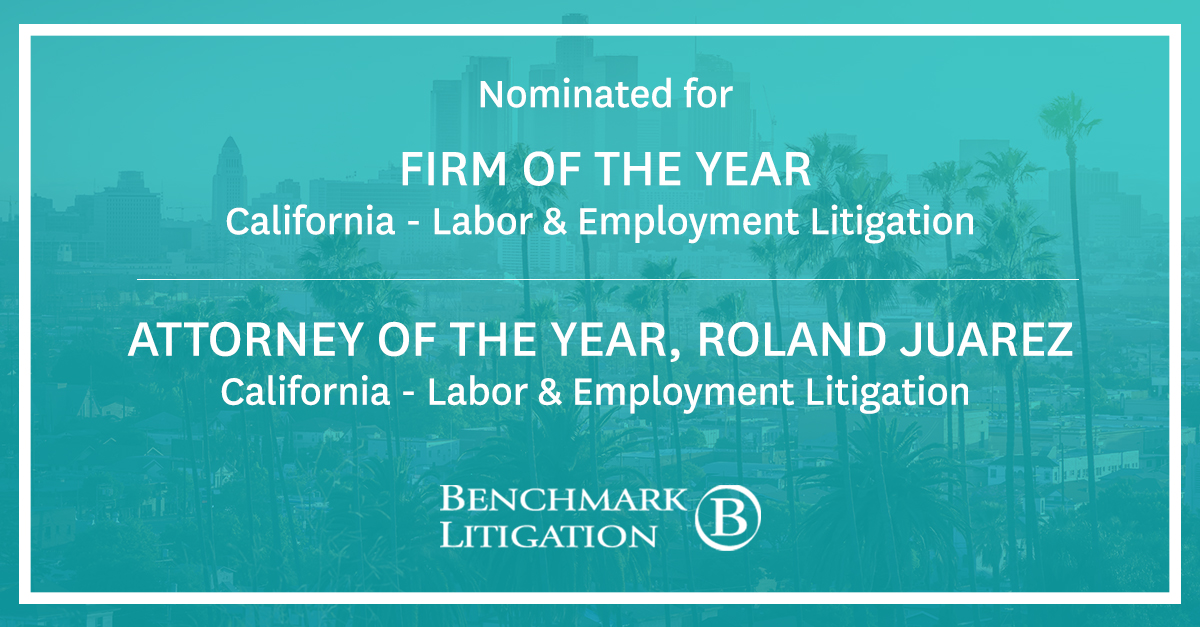 Nominated for

FIRM OF THE YEAR
California - Labor & Employment Litigation

ATTORNEY OF THE YEAR, ROLAND JUAREZ
California - Labor & Employment Litigation

BENCHMARK LITIGATION B